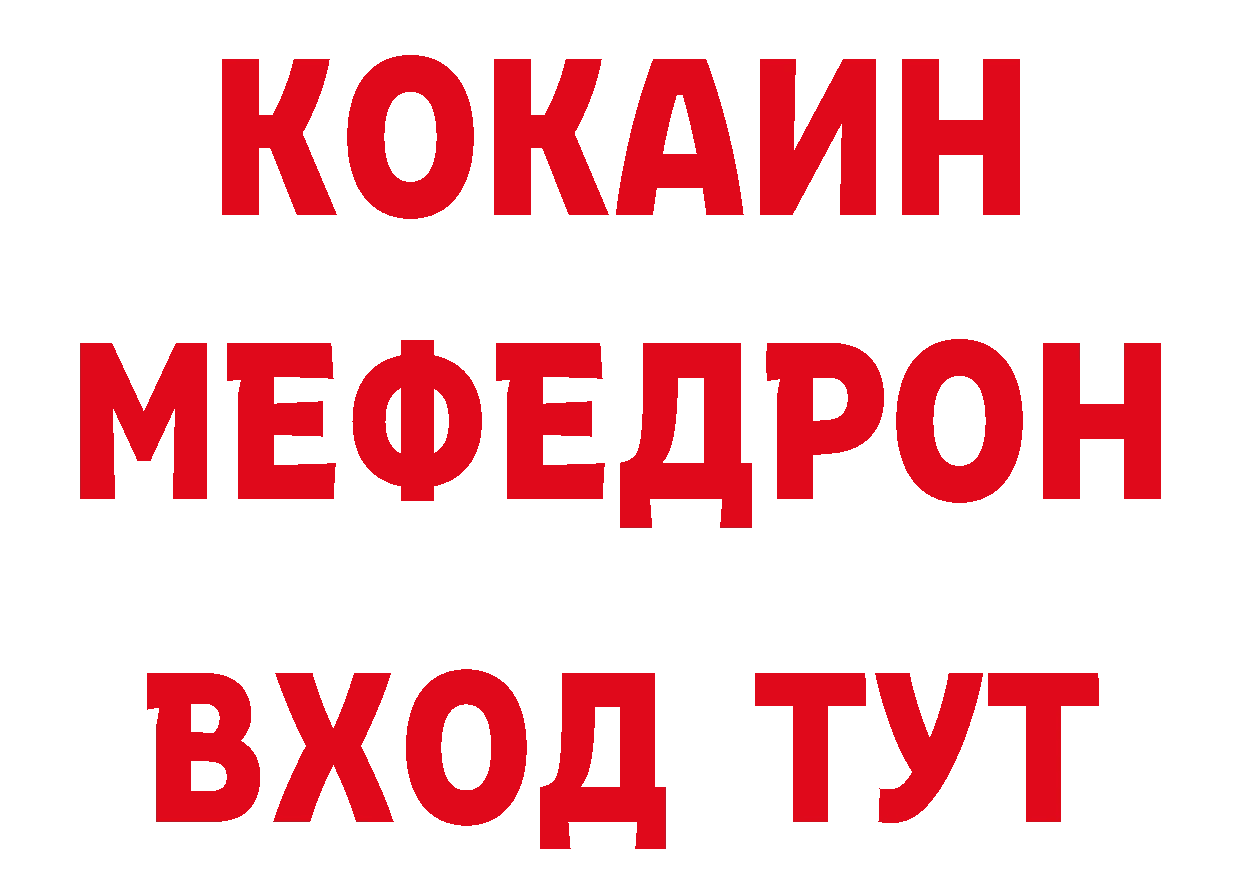 КОКАИН
МЕФЕДРОН
ВХОД ТУТ